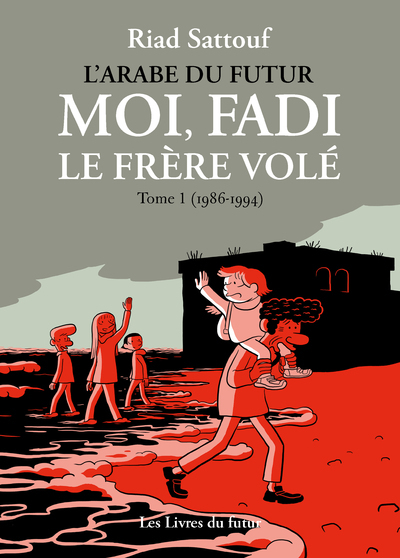 Riad Sattouf

L'ARABE DU FUTUR

MOI, FADI
LE FRÈRE VOLÉ

Tome 1 (1986-1994)

Les Livres du futur